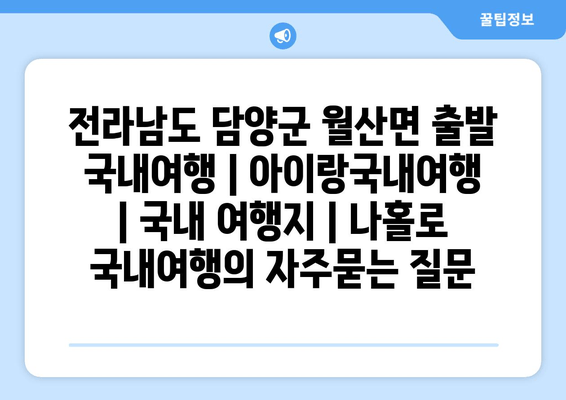 꿀팁정보

전라남도 담양군 월산면 출발 국내여행 | 아이랑국내여행 | 국내 여행지 | 나홀로 국내여행의 자주묻는 질문